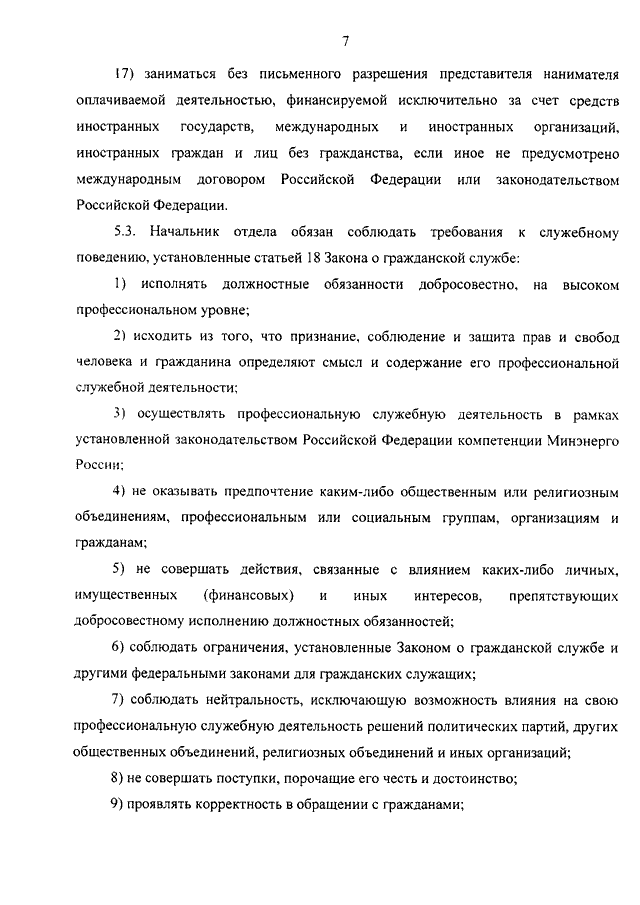 7

17) заниматься без письменного разрешения представителя нанимателя оплачиваемой деятельностью, финансируемой исключительно за счет средств иностранных государств, международных и иностранных организаций, иностранных граждан и лиц без гражданства, если иное не предусмотрено международным договором Российской Федерации или законодательством Российской Федерации.

5.3. Начальник отдела обязан соблюдать требования к служебному поведению, установленные статьей 18 Закона о гражданской службе:

1) исполнять должностные обязанности добросовестно, на высоком профессиональном уровне;

2) исходить из того, что признание, соблюдение и защита прав и свобод человека и гражданина определяют смысл и содержание его профессиональной служебной деятельности;

3) осуществлять профессиональную служебную деятельность в рамках установленной законодательством Российской Федерации компетенции Минэнерго России;

4) не оказывать предпочтение каким-либо общественным или религиозным объединениям, профессиональным или социальным группам, организациям и гражданам;

5) не совершать действия, связанные с влиянием каких-либо личных, имущественных (финансовых) и иных интересов, препятствующих добросовестному исполнению должностных обязанностей;

6) соблюдать ограничения, установленные Законом о гражданской службе и другими федеральными законами для гражданских служащих;

7) соблюдать нейтральность, исключающую возможность влияния на свою профессиональную служебную деятельность решений политических партий, других общественных объединений, религиозных объединений и иных организаций;

8) не совершать поступки, порочащие его честь и достоинство;

9) проявлять корректность в обращении с гражданами;